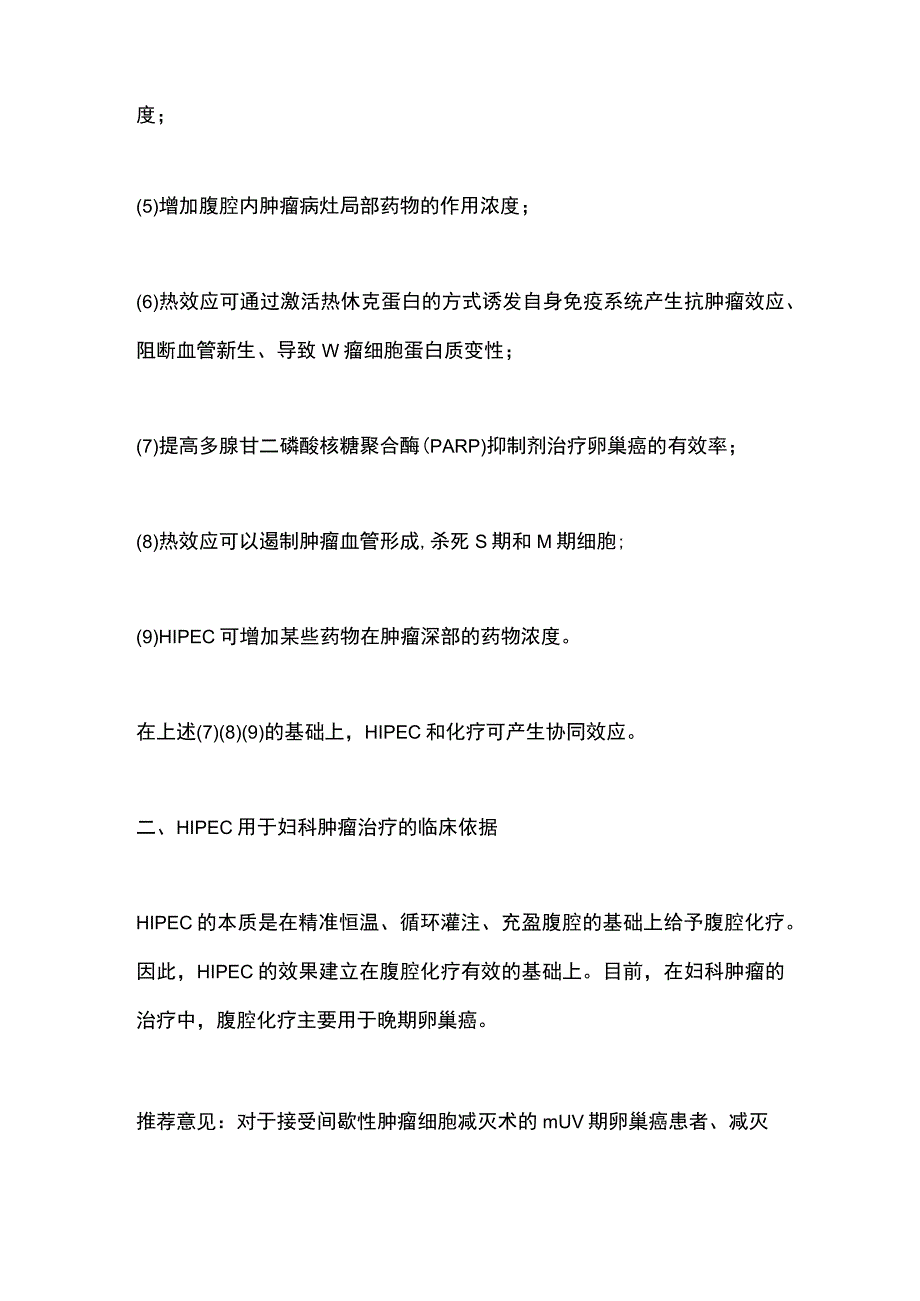 度；

(5)增加腹腔内肿瘤病灶局部药物的作用浓度；

(6)热效应可通过激活热休克蛋白的方式诱发自身免疫系统产生抗肿瘤效应、阻断血管新生、导致 W 瘤细胞蛋白质变性；

(7)提高多腺甘二磷酸核糖聚合酶(PARP)抑制剂治疗卵巢癌的有效率；

(8)热效应可以遏制肿瘤血管形成,杀死 S 期和 M 期细胞;

(9)HIPEC 可增加某些药物在肿瘤深部的药物浓度。

在上述(7)(8)(9)的基础上，HIPEC 和化疗可产生协同效应。

二、HIPEC 用于妇科肿瘤治疗的临床依据

HIPEC 的本质是在精准恒温、循环灌注、充盈腹腔的基础上给予腹腔化疗。因此，HIPEC 的效果建立在腹腔化疗有效的基础上。目前，在妇科肿瘤的治疗中，腹腔化疗主要用于晚期卵巢癌。

推荐意见：对于接受间歇性肿瘤细胞减灭术的 mUV 期卵巢癌患者、减灭